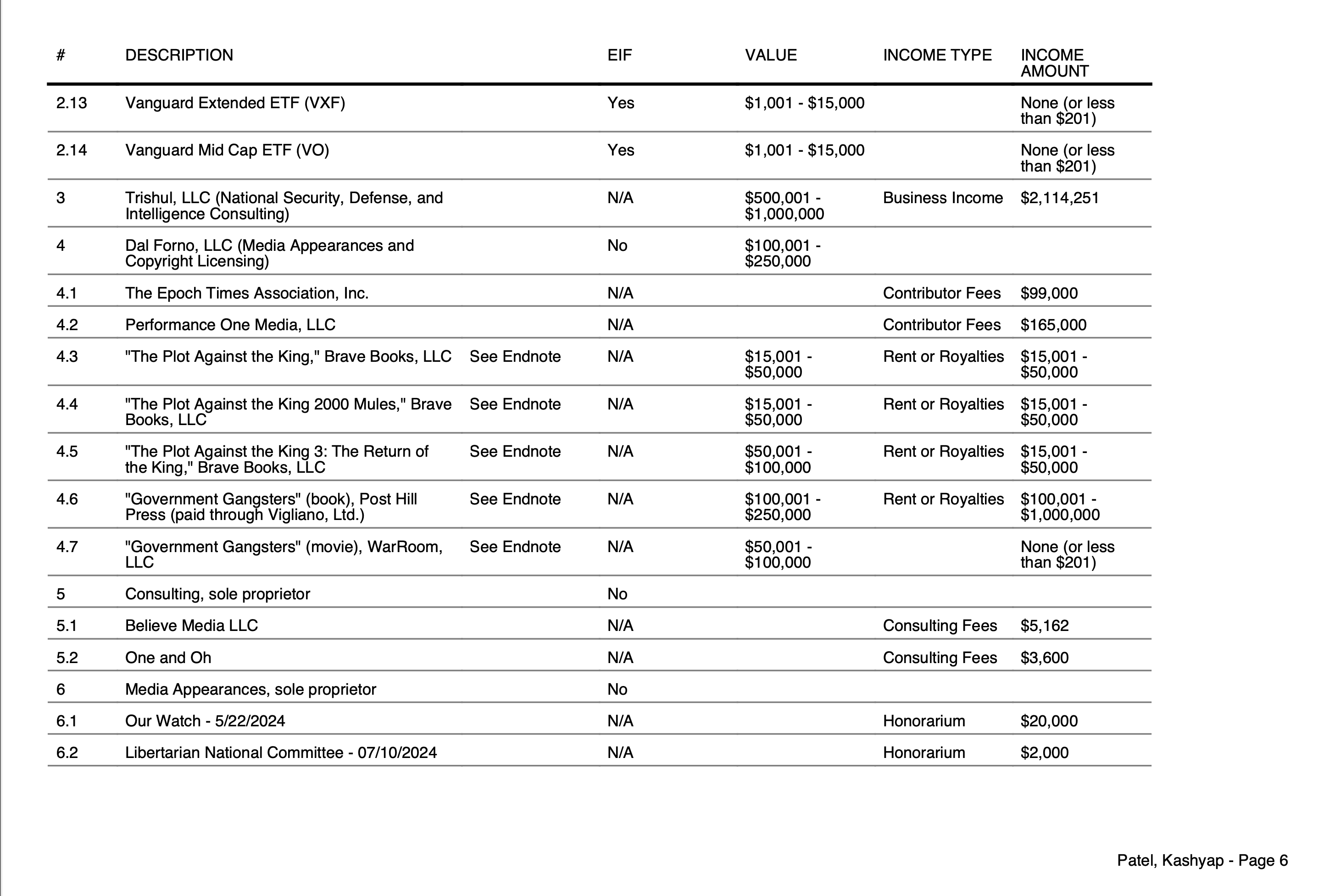 | # | DESCRIPTION | | EIF | VALUE | INCOME TYPE | INCOME AMOUNT |
|---|---|---|---|---|---|---|
| 2.13 | Vanguard Extended ETF (VXF) | | Yes | \$1,001 - \$15,000 | | None (or less than \$201) |
| 2.14 | Vanguard Mid Cap ETF (VO) | | Yes | \$1,001 - \$15,000 | | None (or less than \$201) |
| 3 | Trishul, LLC (National Security, Defense, and Intelligence Consulting) | | N/A | \$500,001 - \$1,000,000 | Business Income | \$2,114,251 |
| 4 | Dal Forno, LLC (Media Appearances and Copyright Licensing) | | No | \$100,001 - \$250,000 | | |
| 4.1 | The Epoch Times Association, Inc. | | N/A | | Contributor Fees | \$99,000 |
| 4.2 | Performance One Media, LLC | | N/A | | Contributor Fees | \$165,000 |
| 4.3 | "The Plot Against the King," Brave Books, LLC | See Endnote | N/A | \$15,001 - \$50,000 | Rent or Royalties | \$15,001 - \$50,000 |
| 4.4 | "The Plot Against the King 2000 Mules," Brave Books, LLC | See Endnote | N/A | \$15,001 - \$50,000 | Rent or Royalties | \$15,001 - \$50,000 |
| 4.5 | "The Plot Against the King 3: The Return of the King," Brave Books, LLC | See Endnote | N/A | \$50,001 - \$100,000 | Rent or Royalties | \$15,001 - \$50,000 |
| 4.6 | "Government Gangsters" (book), Post Hill Press (paid through Vigliano, Ltd.) | See Endnote | N/A | \$100,001 - \$250,000 | Rent or Royalties | \$100,001 - \$1,000,000 |
| 4.7 | "Government Gangsters" (movie), WarRoom, LLC | See Endnote | N/A | \$50,001 - \$100,000 | | None (or less than \$201) |
| 5 | Consulting, sole proprietor | | No | | | |
| 5.1 | Believe Media LLC | | N/A | | Consulting Fees | \$5,162 |
| 5.2 | One and Oh | | N/A | | Consulting Fees | \$3,600 |
| 6 | Media Appearances, sole proprietor | | No | | | |
| 6.1 | Our Watch - 5/22/2024 | | N/A | | Honorarium | \$20,000 |
| 6.2 | Libertarian National Committee - 07/10/2024 | | N/A | | Honorarium | \$2,000 |

Patel, Kashyap - Page 6